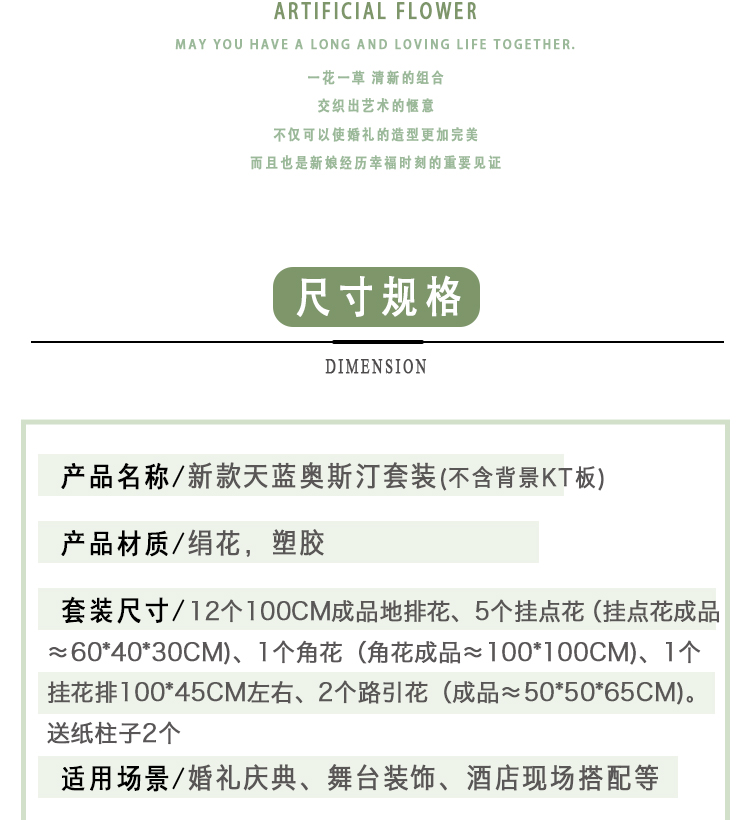 ARTIFICIAL FLOWER

MAY YOU HAVE A LONG AND LOVING LIFE TOGETHER.

一花一草 清新的组合
交织出艺术的惬意
不仅可以使婚礼的造型更加完美
而且也是新娘经历幸福时刻的重要见证

尺寸规格

DIMENSION

产品名称/新款天蓝奥斯汀套装(不含背景KT板)

产品材质/绢花，塑胶

套装尺寸/12个100CM成品地排花、5个挂点花（挂点花成品≈60*40*30CM)、1个角花（角花成品≈100*100CM)、1个挂花排100*45CM左右、2个路引花（成品≈50*50*65CM)。送纸柱子2个

适用场景/婚礼庆典、舞台装饰、酒店现场搭配等